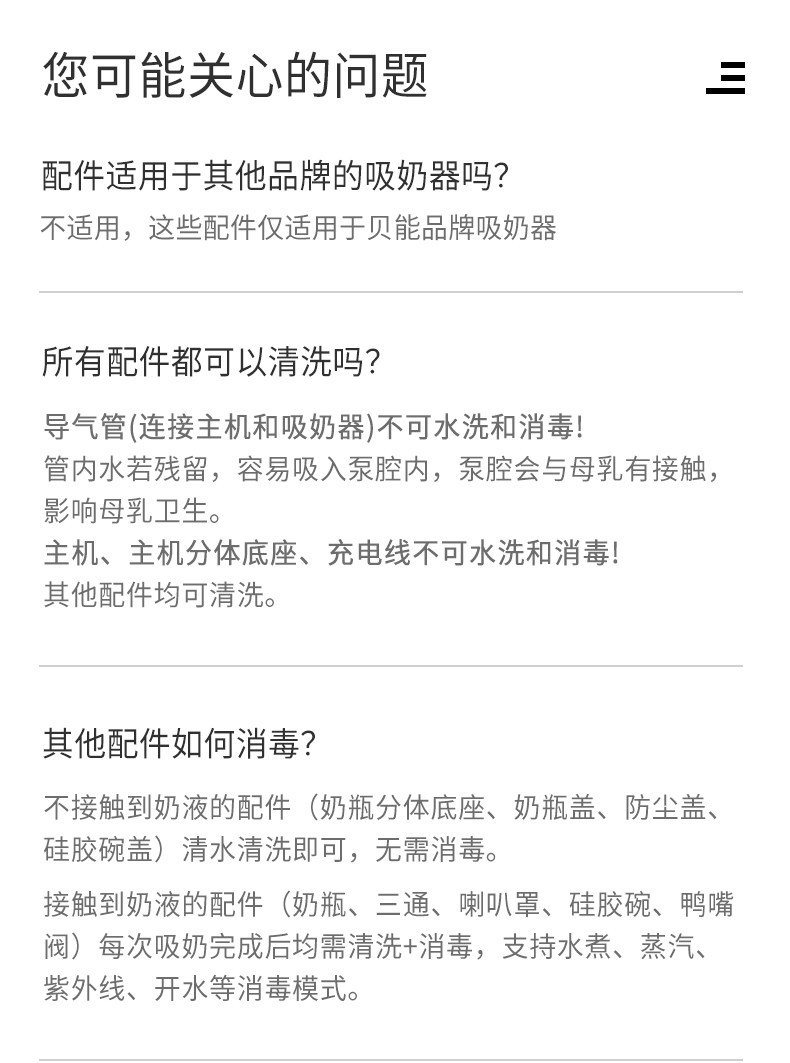 您可能关心的问题

配件适用于其他品牌的吸奶器吗?

不适用，这些配件仅适用于贝能品牌吸奶器

所有配件都可以清洗吗?

导气管(连接主机和吸奶器)不可水洗和消毒!
管内水若残留，容易吸入泵腔内，泵腔会与母乳有接触，影响母乳卫生。
主机、主机分体底座、充电线不可水洗和消毒!
其他配件均可清洗。

其他配件如何消毒?

不接触到奶液的配件（奶瓶分体底座、奶瓶盖、防尘盖、硅胶碗盖）清水清洗即可，无需消毒。

接触到奶液的配件（奶瓶、三通、喇叭罩、硅胶碗、鸭嘴阀）每次吸奶完成后均需清洗+消毒，支持水煮、蒸汽、紫外线、开水等消毒模式。